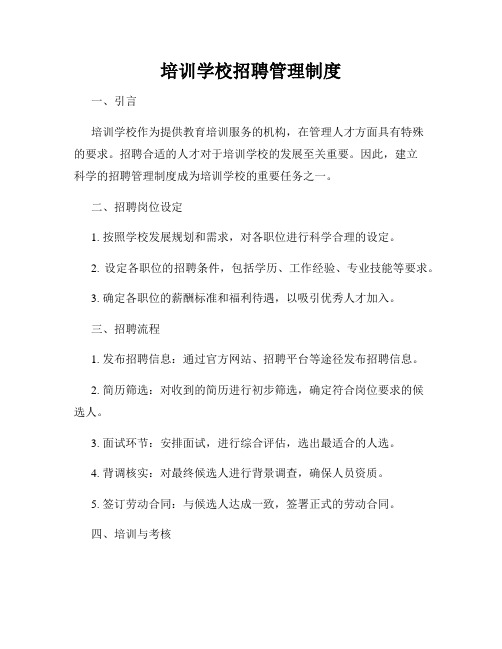 培训学校招聘管理制度

一、引言

培训学校作为提供教育培训服务的机构，在管理人才方面具有特殊的要求。招聘合适的人才对于培训学校的发展至关重要。因此，建立科学的招聘管理制度成为培训学校的重要任务之一。

二、招聘岗位设定

1. 按照学校发展规划和需求，对各职位进行科学合理的设定。

2. 设定各职位的招聘条件，包括学历、工作经验、专业技能等要求。

3. 确定各职位的薪酬标准和福利待遇，以吸引优秀人才加入。

三、招聘流程

1. 发布招聘信息：通过官方网站、招聘平台等途径发布招聘信息。

2. 简历筛选：对收到的简历进行初步筛选，确定符合岗位要求的候选人。

3. 面试环节：安排面试，进行综合评估，选出最适合的人选。

4. 背调核实：对最终候选人进行背景调查，确保人员资质。

5. 签订劳动合同：与候选人达成一致，签署正式的劳动合同。

四、培训与考核